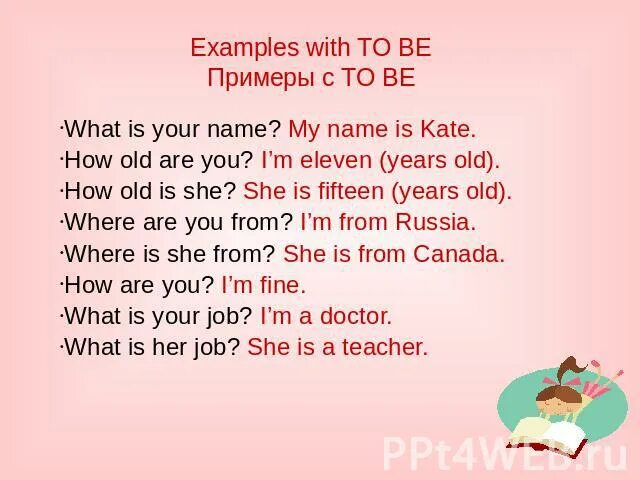 Examples with TO BE
Примеры с TO BE

·What is your name? My name is Kate.
·How old are you? I'm eleven (years old).
·How old is she? She is fifteen (years old).
·Where are you from? I'm from Russia.
·Where is she from? She is from Canada.
·How are you? I'm fine.
·What is your job? I'm a doctor.
·What is her job? She is a teacher.

PPt4WEB.ru